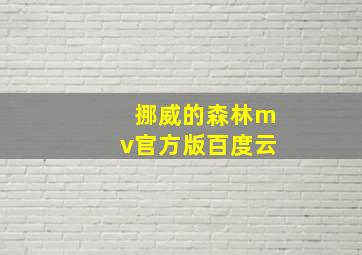 挪威的森林mv官方版百度云